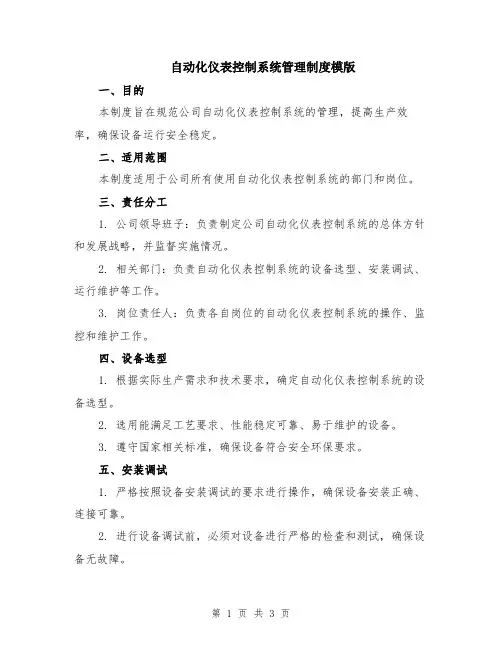 自动化仪表控制系统管理制度模版

一、目的

本制度旨在规范公司自动化仪表控制系统的管理，提高生产效率，确保设备运行安全稳定。

二、适用范围

本制度适用于公司所有使用自动化仪表控制系统的部门和岗位。

三、责任分工

1. 公司领导班子：负责制定公司自动化仪表控制系统的总体方针和发展战略，并监督实施情况。

2. 相关部门：负责自动化仪表控制系统的设备选型、安装调试、运行维护等工作。

3. 岗位责任人：负责各自岗位的自动化仪表控制系统的操作、监控和维护工作。

四、设备选型

1. 根据实际生产需求和技术要求，确定自动化仪表控制系统的设备选型。

2. 选用能满足工艺要求、性能稳定可靠、易于维护的设备。

3. 遵守国家相关标准，确保设备符合安全环保要求。

五、安装调试

1. 严格按照设备安装调试的要求进行操作，确保设备安装正确、连接可靠。

2. 进行设备调试前，必须对设备进行严格的检查和测试，确保设备无故障。

第 1 页 共 3 页